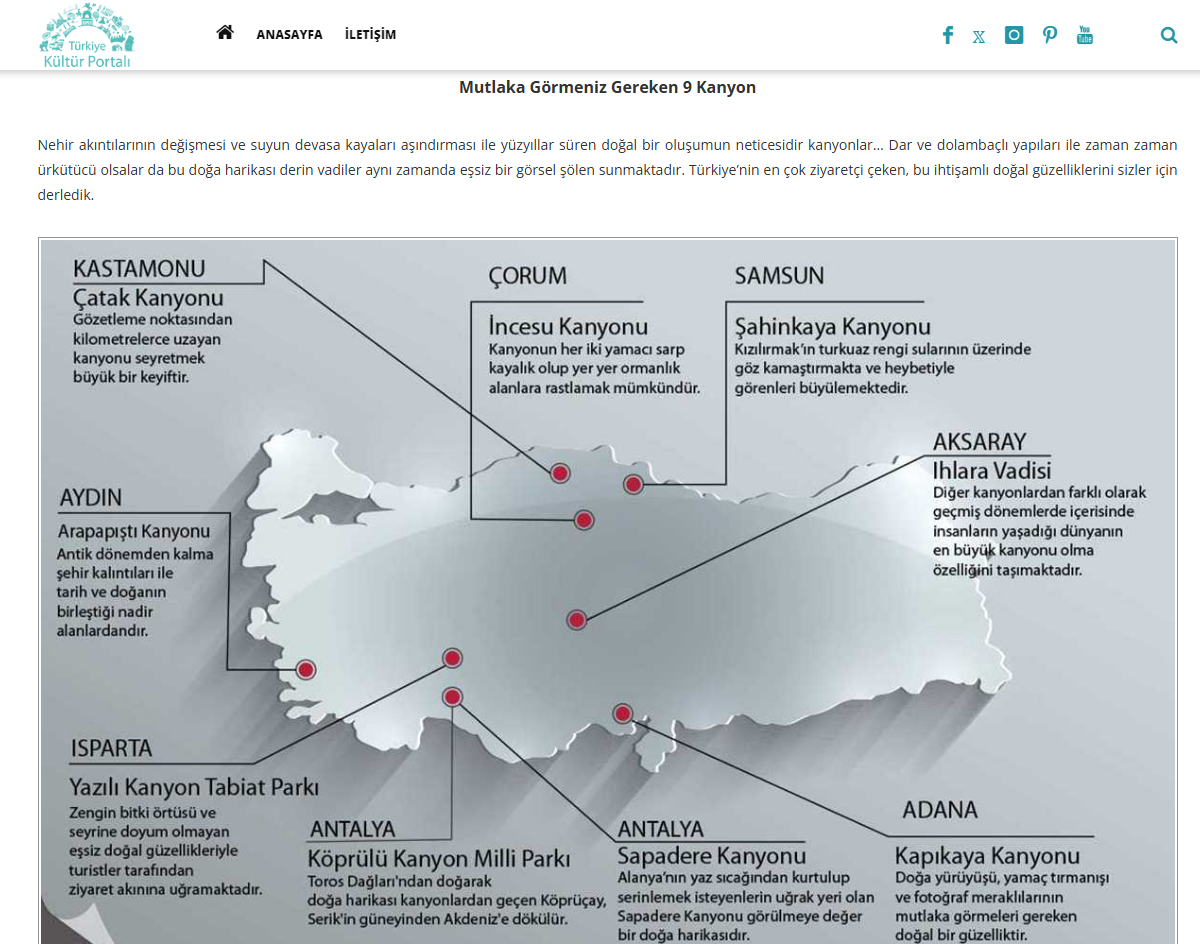 Türkiye Kültür Portalı

ANASAYFA İLETİŞİM

Mutlaka Görmeniz Gereken 9 Kanyon

Nehir akıntılarının değişmesi ve suyun devasa kayaları aşındırması ile yüzyıllar süren doğal bir oluşumun neticesidir kanyonlar… Dar ve dolambaçlı yapıları ile zaman zaman ürkütücü olsalar da bu doğa harikası derin vadiler aynı zamanda eşsiz bir görsel şölen sunmaktadır. Türkiye'nin en çok ziyaretçi çeken, bu ihtişamlı doğal güzelliklerini sizler için derledik.

KASTAMONU
Çatak Kanyonu
Gözetleme noktasından kilometrelerce uzayan kanyonu seyretmek büyük bir keyiftir.

ÇORUM
İncesu Kanyonu
Kanyonun her iki yamacı sarp kayalık olup yer yer ormanlık alanlara rastlamak mümkündür.

SAMSUN
Şahinkaya Kanyonu
Kızılırmak'ın turkuaz rengi sularının üzerinde göz kamaştırmakta ve heybetiyle görenleri büyülemektedir.

AKSARAY
Ihlara Vadisi
Diğer kanyonlardan farklı olarak geçmiş dönemlerde içerisinde insanların yaşadığı dünyanın en büyük kanyonu olma özelliğini taşımaktadır.

AYDIN
Arapapıştı Kanyonu
Antik dönemden kalma şehir kalıntıları ile tarih ve doğanın birleştiği nadir alanlardandır.

ISPARTA
Yazılı Kanyon Tabiat Parkı
Zengin bitki örtüsü ve seyrine doyum olmayan eşsiz doğal güzellikleriyle turistler tarafından ziyaret akınına uğramaktadır.

ANTALYA
Köprülü Kanyon Milli Parkı
Toros Dağları'ndan doğarak doğa harikası kanyonlardan geçen Köprüçay, Serik'in güneyinden Akdeniz'e dökülür.

ANTALYA
Sapadere Kanyonu
Alanya'nın yaz sıcağından kurtulup serinlemek isteyenlerin uğrak yeri olan Sapadere Kanyonu görülmeye değer bir doğa harikasıdır.

ADANA
Kapıkaya Kanyonu
Doğa yürüyüşü, yamaç tırmanışı ve fotoğraf meraklılarının mutlaka görmeleri gereken doğal bir güzelliktir.